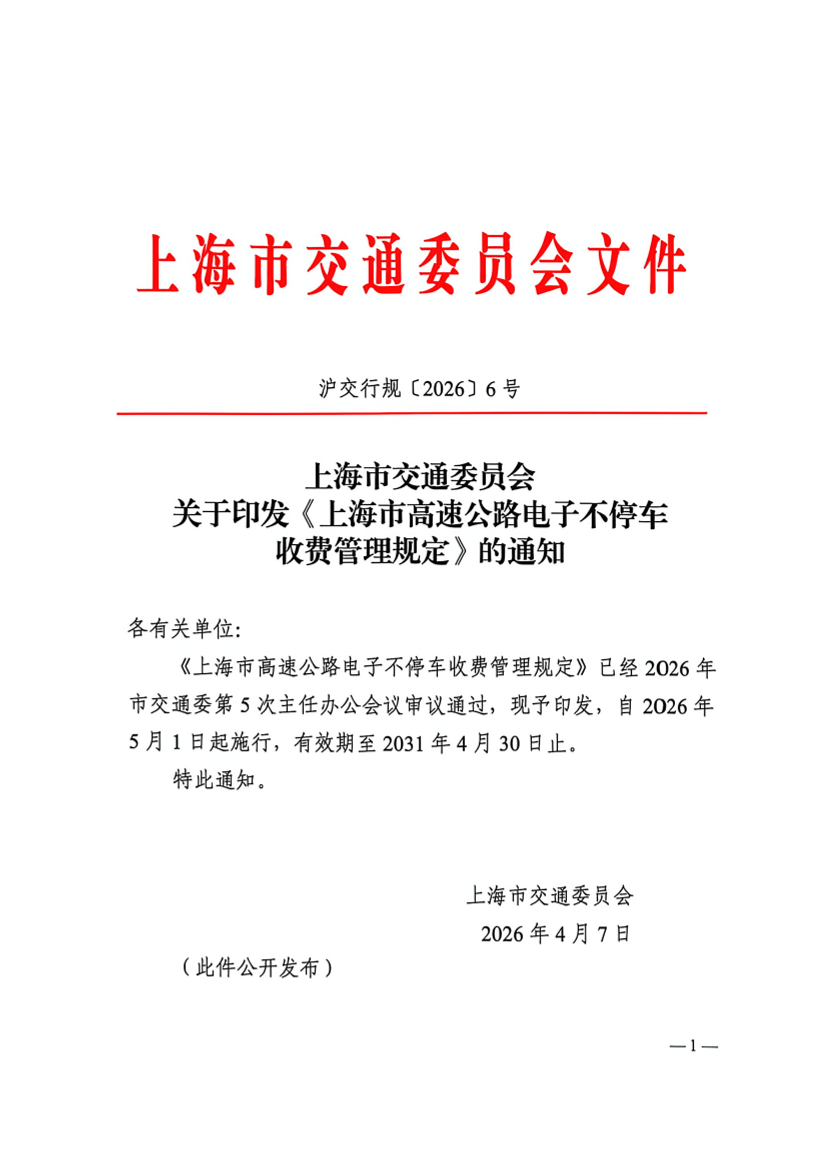 上海市交通委员会文件

沪交行规〔2026〕6号

上海市交通委员会
关于印发《上海市高速公路电子不停车收费管理规定》的通知

各有关单位:

《上海市高速公路电子不停车收费管理规定》已经2026年市交通委第5次主任办公会议审议通过，现予印发，自2026年5月1日起施行，有效期至2031年4月30日止。

特此通知。

上海市交通委员会
2026年4月7日

（此件公开发布）

—1—